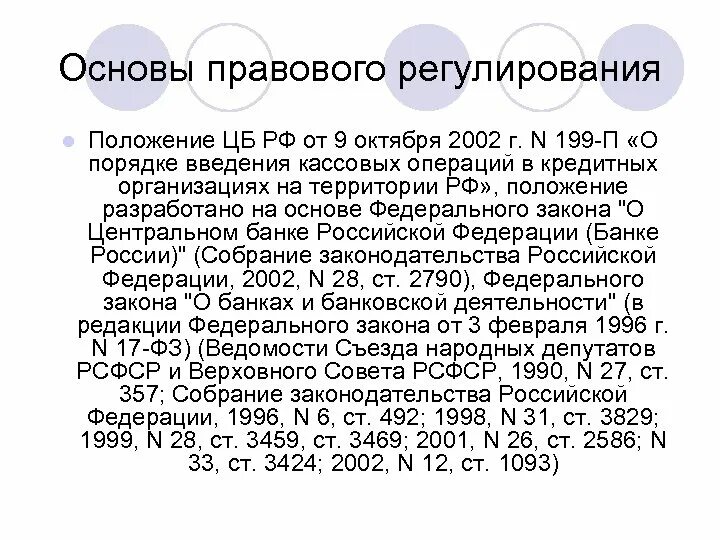 Основы правового регулирования

Положение ЦБ РФ от 9 октября 2002 г. N 199-П «О порядке введения кассовых операций в кредитных организациях на территории РФ», положение разработано на основе Федерального закона "О Центральном банке Российской Федерации (Банке России)" (Собрание законодательства Российской Федерации, 2002, N 28, ст. 2790), Федерального закона "О банках и банковской деятельности" (в редакции Федерального закона от 3 февраля 1996 г. N 17-ФЗ) (Ведомости Съезда народных депутатов РСФСР и Верховного Совета РСФСР, 1990, N 27, ст. 357; Собрание законодательства Российской Федерации, 1996, N 6, ст. 492; 1998, N 31, ст. 3829; 1999, N 28, ст. 3459, ст. 3469; 2001, N 26, ст. 2586; N 33, ст. 3424; 2002, N 12, ст. 1093)